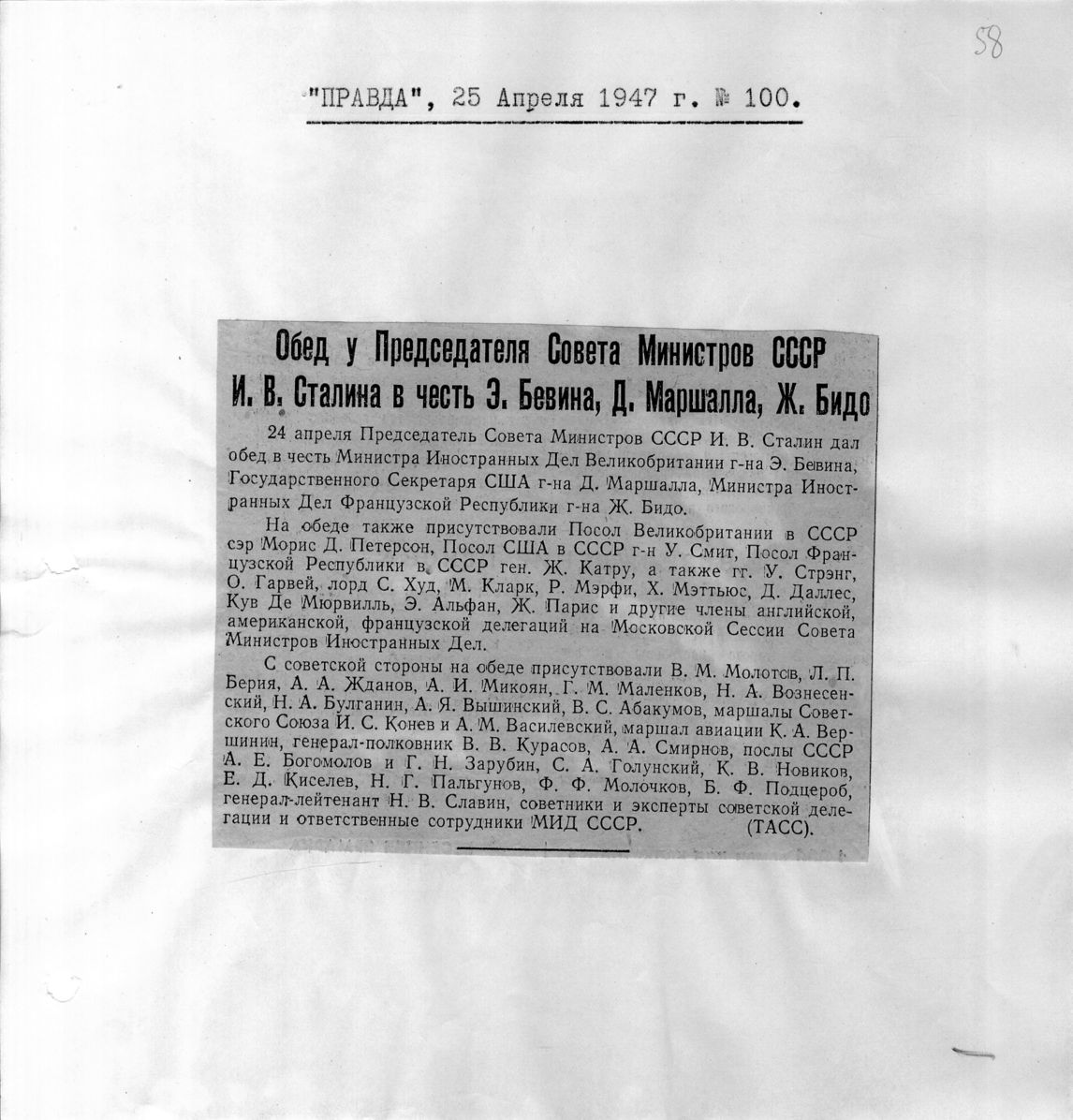 58

"ПРАВДА", 25 Апреля 1947 г. № 100.

Обед у Председателя Совета Министров СССР И. В. Сталина в честь Э. Бевина, Д. Маршалла, Ж. Бидо

24 апреля Председатель Совета Министров СССР И. В. Сталин дал обед в честь Министра Иностранных Дел Великобритании г-на Э. Бевина, Государственного Секретаря США г-на Д. Маршалла, Министра Иностранных Дел Французской Республики г-на Ж. Бидо.

На обеде также присутствовали Посол Великобритании в СССР сэр Морис Д. Петерсон, Посол США в СССР г-н У. Смит, Посол Французской Республики в СССР ген. Ж. Катру, а также гг. У. Стрэнг, О. Гарвей, лорд С. Худ, М. Кларк, Р. Мэрфи, Х. Мэттьюс, Д. Даллес, Кув Де Мюрвилль, Э. Альфан, Ж. Парис и другие члены английской, американской, французской делегаций на Московской Сессии Совета Министров Иностранных Дел.

С советской стороны на обеде присутствовали В. М. Молотов, Л. П. Берия, А. А. Жданов, А. И. Микоян, Г. М. Маленков, Н. А. Вознесенский, Н. А. Булганин, А. Я. Вышинский, В. С. Абакумов, маршалы Советского Союза И. С. Конев и А. М. Василевский, маршал авиации К. А. Вершинин, генерал-полковник В. В. Курасов, А. А. Смирнов, послы СССР А. Е. Богомолов и Г. Н. Зарубин, С. А. Голунский, К. В. Новиков, Е. Д. Киселев, Н. Г. Пальгунов, Ф. Ф. Молочков, Б. Ф. Подцероб, генерал-лейтенант Н. В. Славин, советники и эксперты советской делегации и ответственные сотрудники МИД СССР. (ТАСС).